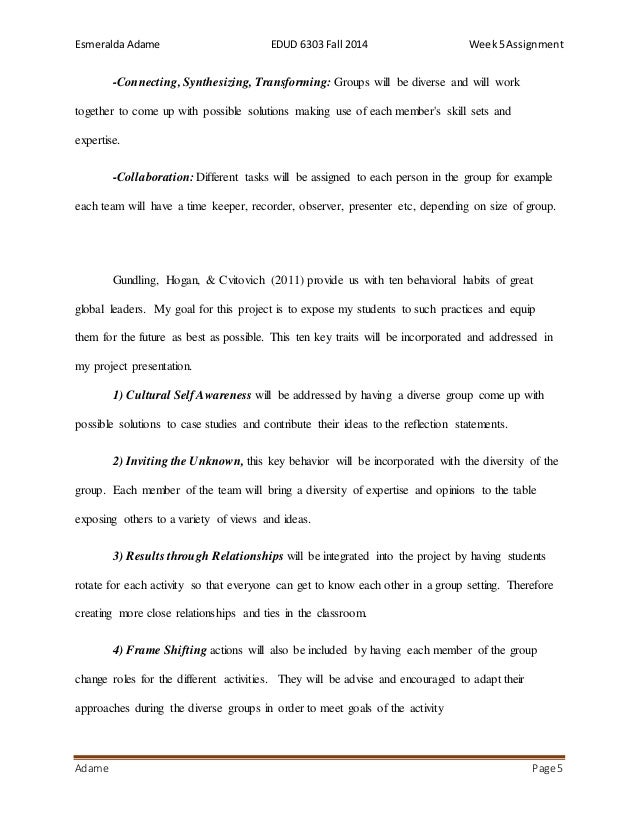 Esmeralda Adame EDUD 6303 Fall 2014 Week 5 Assignment

-Connecting, Synthesizing, Transforming: Groups will be diverse and will work together to come up with possible solutions making use of each member's skill sets and expertise.

-Collaboration: Different tasks will be assigned to each person in the group for example each team will have a time keeper, recorder, observer, presenter etc, depending on size of group.

Gundling, Hogan, & Cvitovich (2011) provide us with ten behavioral habits of great global leaders. My goal for this project is to expose my students to such practices and equip them for the future as best as possible. This ten key traits will be incorporated and addressed in my project presentation.

1) Cultural Self Awareness will be addressed by having a diverse group come up with possible solutions to case studies and contribute their ideas to the reflection statements.

2) Inviting the Unknown, this key behavior will be incorporated with the diversity of the group. Each member of the team will bring a diversity of expertise and opinions to the table exposing others to a variety of views and ideas.

3) Results through Relationships will be integrated into the project by having students rotate for each activity so that everyone can get to know each other in a group setting. Therefore creating more close relationships and ties in the classroom.

4) Frame Shifting actions will also be included by having each member of the group change roles for the different activities. They will be advise and encouraged to adapt their approaches during the diverse groups in order to meet goals of the activity

Adame Page 5